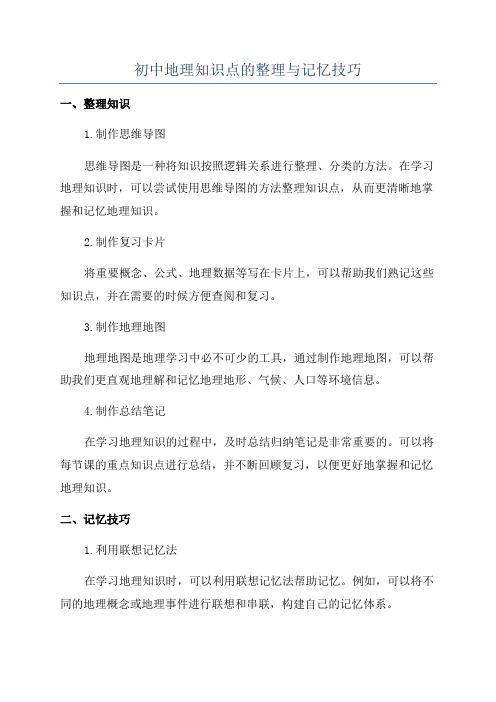 初中地理知识点的整理与记忆技巧

一、整理知识

1.制作思维导图

思维导图是一种将知识按照逻辑关系进行整理、分类的方法。在学习地理知识时，可以尝试使用思维导图的方法整理知识点，从而更清晰地掌握和记忆地理知识。

2.制作复习卡片

将重要概念、公式、地理数据等写在卡片上，可以帮助我们熟记这些知识点，并在需要的时候方便查阅和复习。

3.制作地理地图

地理地图是地理学习中必不可少的工具，通过制作地理地图，可以帮助我们更直观地理解和记忆地理地形、气候、人口等环境信息。

4.制作总结笔记

在学习地理知识的过程中，及时总结归纳笔记是非常重要的。可以将每节课的重点知识点进行总结，并不断回顾复习，以便更好地掌握和记忆地理知识。

二、记忆技巧

1.利用联想记忆法

在学习地理知识时，可以利用联想记忆法帮助记忆。例如，可以将不同的地理概念或地理事件进行联想和串联，构建自己的记忆体系。